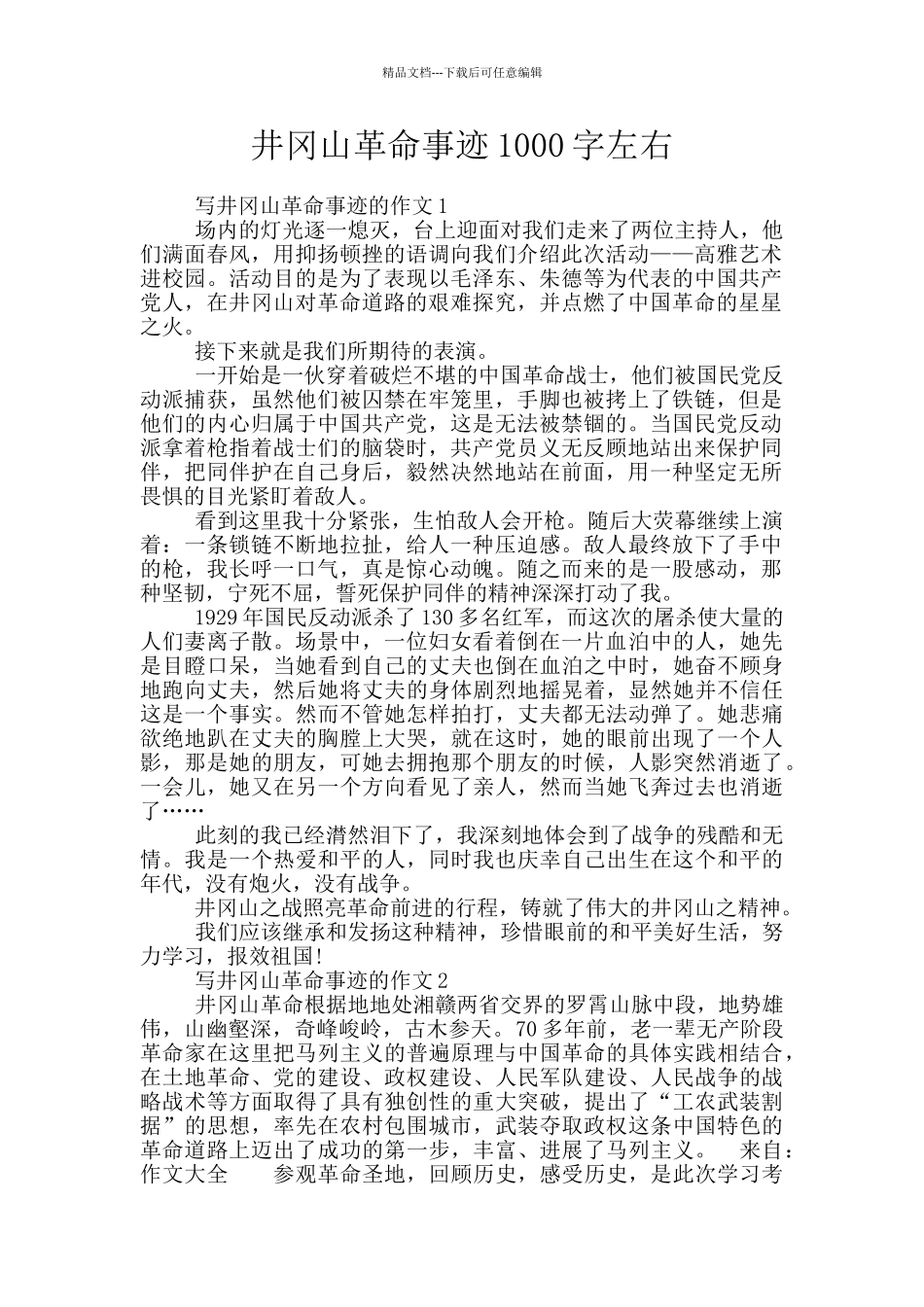 精品文档---下载后可任意编辑

井冈山革命事迹1000字左右

写井冈山革命事迹的作文1

场内的灯光逐一熄灭，台上迎面对我们走来了两位主持人，他们满面春风，用抑扬顿挫的语调向我们介绍此次活动——高雅艺术进校园。活动目的是为了表现以毛泽东、朱德等为代表的中国共产党人，在井冈山对革命道路的艰难探究，并点燃了中国革命的星星之火。

接下来就是我们所期待的表演。

一开始是一伙穿着破烂不堪的中国革命战士，他们被国民党反动派捕获，虽然他们被囚禁在牢笼里，手脚也被拷上了铁链，但是他们的内心归属于中国共产党，这是无法被禁锢的。当国民党反动派拿着枪指着战士们的脑袋时，共产党员义无反顾地站出来保护同伴，把同伴护在自己身后，毅然决然地站在前面，用一种坚定无所畏惧的目光紧盯着敌人。

看到这里我十分紧张，生怕敌人会开枪。随后大荧幕继续上演着：一条锁链不断地拉扯，给人一种压迫感。敌人最终放下了手中的枪，我长呼一口气，真是惊心动魄。随之而来的是一股感动，那种坚韧，宁死不屈，誓死保护同伴的精神深深打动了我。

1929年国民反动派杀了130多名红军，而这次的屠杀使大量的人们妻离子散。场景中，一位妇女看着倒在一片血泊中的人，她先是目瞪口呆，当她看到自己的丈夫也倒在血泊之中时，她奋不顾身地跑向丈夫，然后她将丈夫的身体剧烈地摇晃着，显然她并不信任这是一个事实。然而不管她怎样拍打，丈夫都无法动弹了。她悲痛欲绝地趴在丈夫的胸膛上大哭，就在这时，她的眼前出现了一个人影，那是她的朋友，可她去拥抱那个朋友的时候，人影突然消逝了。一会儿，她又在另一个方向看见了亲人，然而当她飞奔过去也消逝了……

此刻的我已经潸然泪下了，我深刻地体会到了战争的残酷和无情。我是一个热爱和平的人，同时我也庆幸自己出生在这个和平的年代，没有炮火，没有战争。

井冈山之战照亮革命前进的行程，铸就了伟大的井冈山之精神。

我们应该继承和发扬这种精神，珍惜眼前的和平美好生活，努力学习，报效祖国!

写井冈山革命事迹的作文2

井冈山革命根据地地处湘赣两省交界的罗霄山脉中段，地势雄伟，山幽壑深，奇峰峻岭，古木参天。70多年前，老一辈无产阶段革命家在这里把马列主义的普遍原理与中国革命的具体实践相结合，在土地革命、党的建设、政权建设、人民军队建设、人民战争的战略战术等方面取得了具有独创性的重大突破，提出了“工农武装割据”的思想，率先在农村包围城市，武装夺取政权这条中国特色的革命道路上迈出了成功的第一步，丰富、进展了马列主义。 来自：作文大全 参观革命圣地，回顾历史，感受历史，是此次学习考